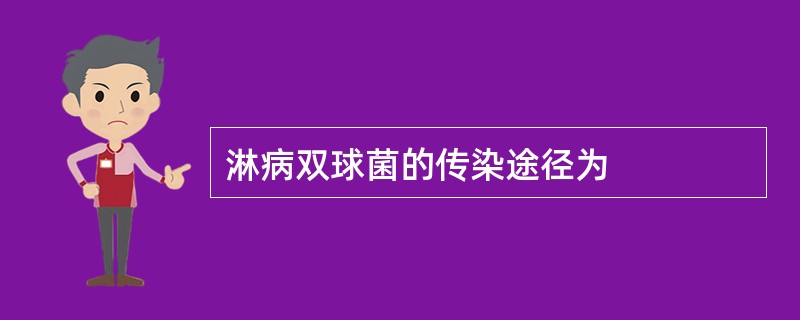 淋病双球菌的传染途径为